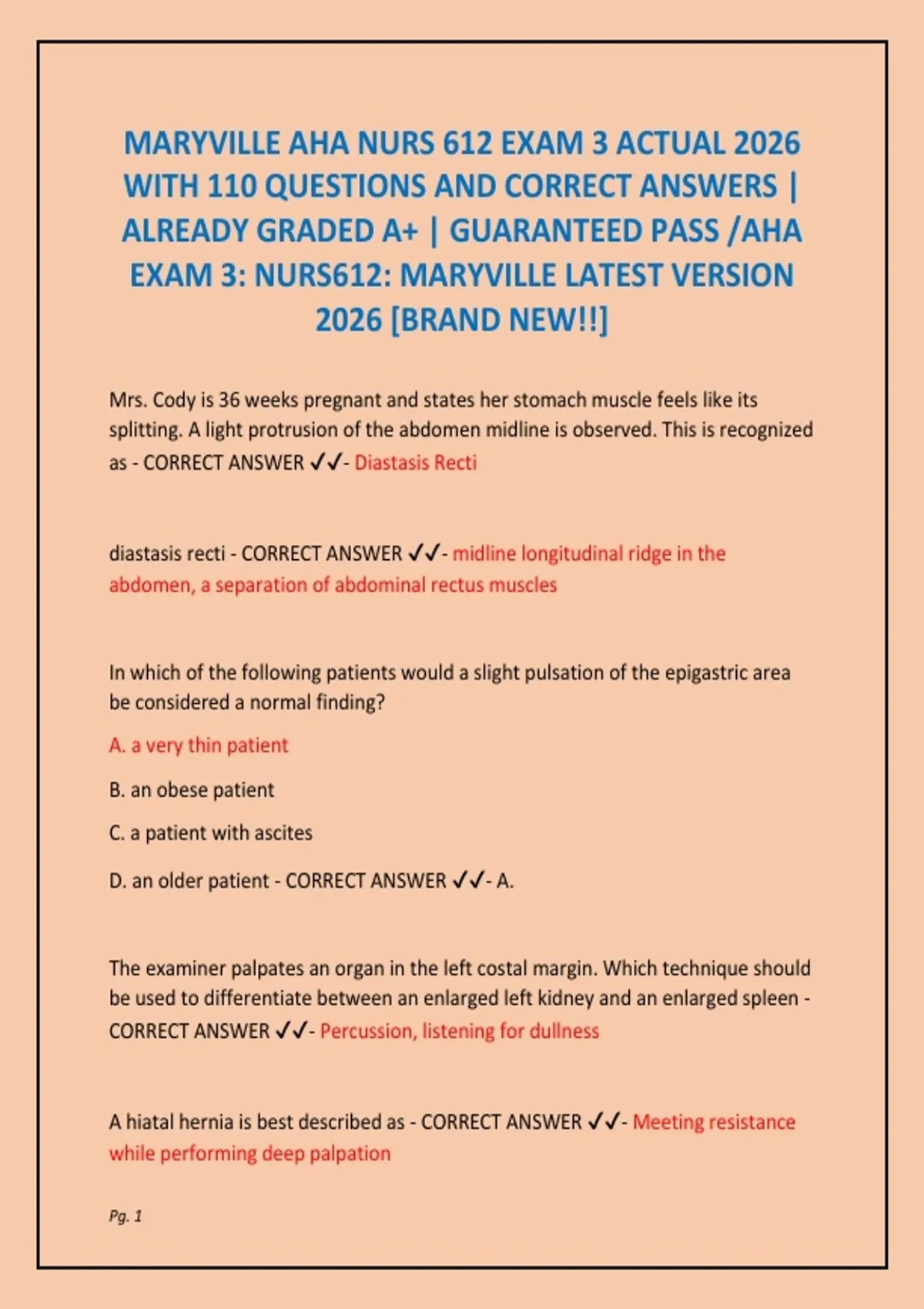 MARYVILLE AHA NURS 612 EXAM 3 ACTUAL 2026 WITH 110 QUESTIONS AND CORRECT ANSWERS | ALREADY GRADED A+ | GUARANTEED PASS /AHA EXAM 3: NURS612: MARYVILLE LATEST VERSION 2026 [BRAND NEW!!]

Mrs. Cody is 36 weeks pregnant and states her stomach muscle feels like its splitting. A light protrusion of the abdomen midline is observed. This is recognized as - CORRECT ANSWER ✓✓- Diastasis Recti

diastasis recti - CORRECT ANSWER ✓✓- midline longitudinal ridge in the abdomen, a separation of abdominal rectus muscles

In which of the following patients would a slight pulsation of the epigastric area be considered a normal finding?

A. a very thin patient

B. an obese patient

C. a patient with ascites

D. an older patient - CORRECT ANSWER ✓✓- A.

The examiner palpates an organ in the left costal margin. Which technique should be used to differentiate between an enlarged left kidney and an enlarged spleen - CORRECT ANSWER ✓✓- Percussion, listening for dullness

A hiatal hernia is best described as - CORRECT ANSWER ✓✓- Meeting resistance while performing deep palpation

Pg. 1